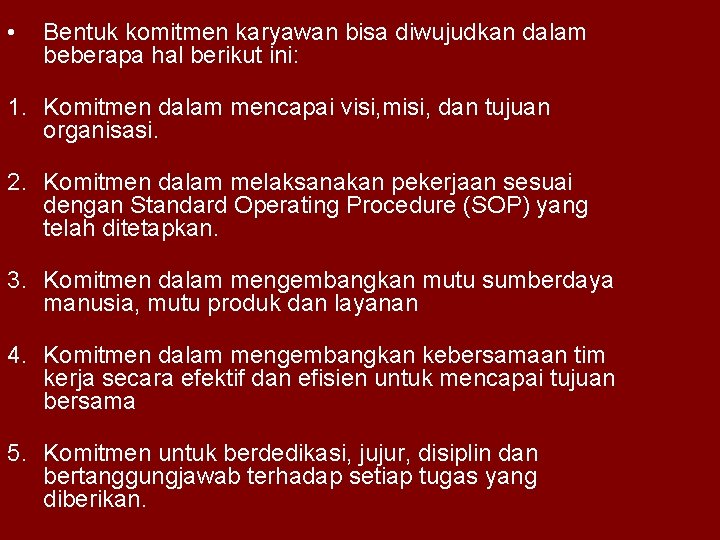 • Bentuk komitmen karyawan bisa diwujudkan dalam beberapa hal berikut ini:

1. Komitmen dalam mencapai visi,misi, dan tujuan organisasi.

2. Komitmen dalam melaksanakan pekerjaan sesuai dengan Standard Operating Procedure (SOP) yang telah ditetapkan.

3. Komitmen dalam mengembangkan mutu sumberdaya manusia, mutu produk dan layanan

4. Komitmen dalam mengembangkan kebersamaan tim kerja secara efektif dan efisien untuk mencapai tujuan bersama

5. Komitmen untuk berdedikasi, jujur, disiplin dan bertanggungjawab terhadap setiap tugas yang diberikan.